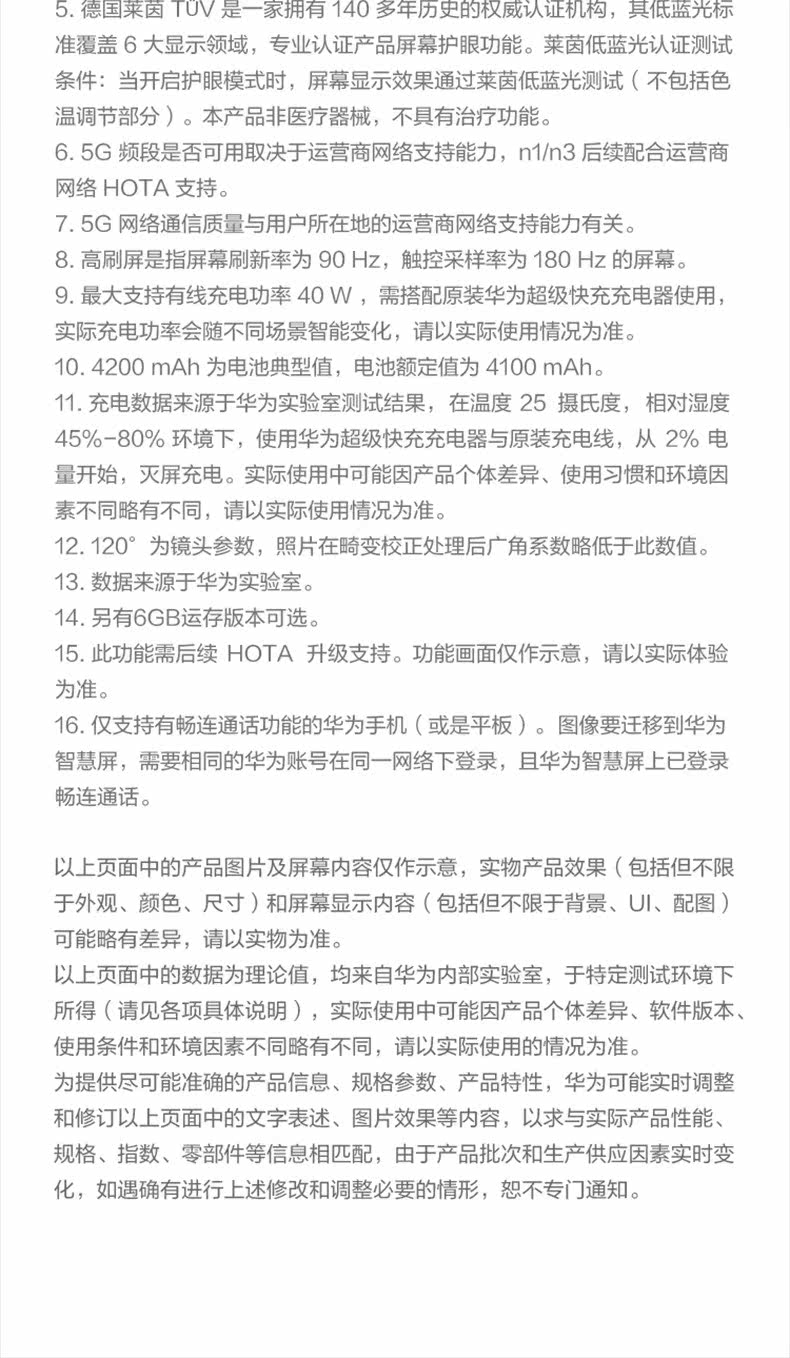 5. 德国莱茵 TÜV 是一家拥有 140 多年历史的权威认证机构，其低蓝光标准覆盖 6 大显示领域，专业认证产品屏幕护眼功能。莱茵低蓝光认证测试条件：当开启护眼模式时，屏幕显示效果通过莱茵低蓝光测试（不包括色温调节部分）。本产品非医疗器械，不具有治疗功能。
6. 5G 频段是否可用取决于运营商网络支持能力，n1/n3 后续配合运营商网络 HOTA 支持。
7. 5G 网络通信质量与用户所在地的运营商网络支持能力有关。
8. 高刷屏是指屏幕刷新率为 90 Hz，触控采样率为 180 Hz 的屏幕。
9. 最大支持有线充电功率 40 W ，需搭配原装华为超级快充充电器使用，实际充电功率会随不同场景智能变化，请以实际使用情况为准。
10. 4200 mAh 为电池典型值，电池额定值为 4100 mAh。
11. 充电数据来源于华为实验室测试结果，在温度 25 摄氏度，相对湿度 45%-80% 环境下，使用华为超级快充充电器与原装充电线，从 2% 电量开始，灭屏充电。实际使用中可能因产品个体差异、使用习惯和环境因素不同略有不同，请以实际使用情况为准。
12. 120° 为镜头参数，照片在畸变校正处理后广角系数略低于此数值。
13. 数据来源于华为实验室。
14. 另有6GB运存版本可选。
15. 此功能需后续 HOTA 升级支持。功能画面仅作示意，请以实际体验为准。
16. 仅支持有畅连通话功能的华为手机（或是平板）。图像要迁移到华为智慧屏，需要相同的华为账号在同一网络下登录，且华为智慧屏上已登录畅连通话。

以上页面中的产品图片及屏幕内容仅作示意，实物产品效果（包括但不限于外观、颜色、尺寸）和屏幕显示内容（包括但不限于背景、UI、配图）可能略有差异，请以实物为准。
以上页面中的数据为理论值，均来自华为内部实验室，于特定测试环境下所得（请见各项具体说明），实际使用中可能因产品个体差异、软件版本、使用条件和环境因素不同略有不同，请以实际使用的情况为准。
为提供尽可能准确的产品信息、规格参数、产品特性，华为可能实时调整和修订以上页面中的文字表述、图片效果等内容，以求与实际产品性能、规格、指数、零部件等信息相匹配，由于产品批次和生产供应因素实时变化，如遇确有进行上述修改和调整必要的情形，恕不专门通知。